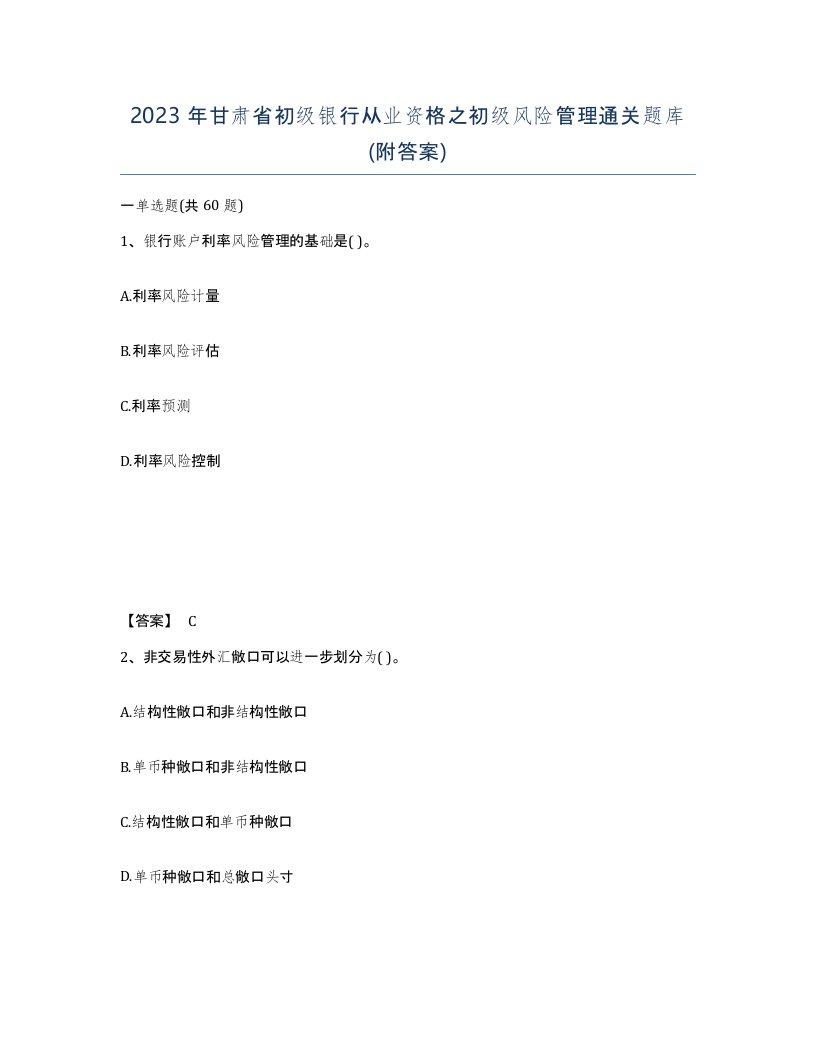 2023 年甘肃省初级银行从业资格之初级风险管理通关题库(附答案)

一单选题(共 60 题)

1、银行账户利率风险管理的基础是( )。

A.利率风险计量

B.利率风险评估

C.利率预测

D.利率风险控制

【答案】 C

2、非交易性外汇敞口可以进一步划分为( )。

A.结构性敞口和非结构性敞口

B.单币种敞口和非结构性敞口

C.结构性敞口和单币种敞口

D.单币种敞口和总敞口头寸